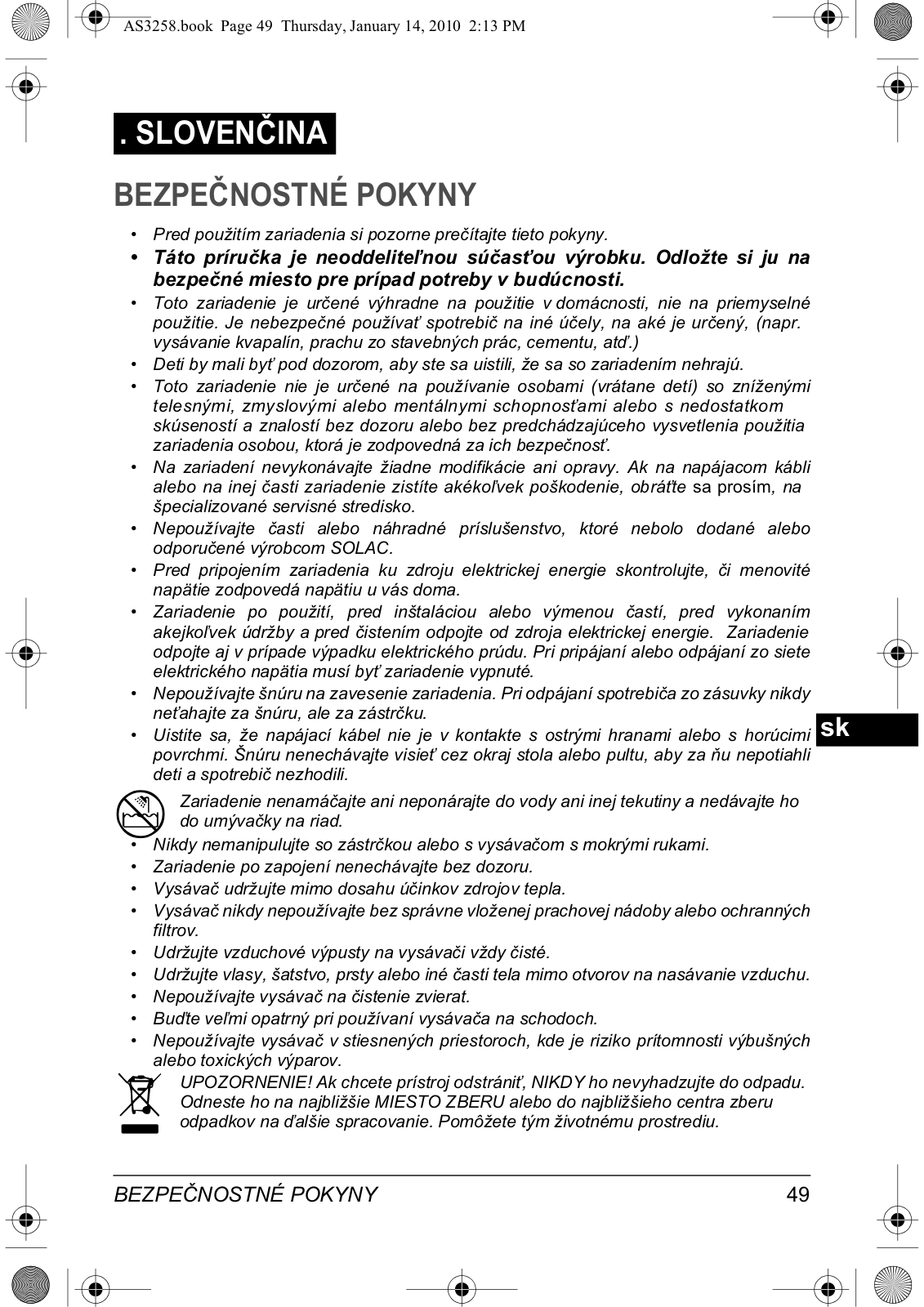 AS3258.book Page 49 Thursday, January 14, 2010 2:13 PM

. SLOVENČINA

BEZPEČNOSTNÉ POKYNY

• Pred použitím zariadenia si pozorne prečítajte tieto pokyny.
• Táto príručka je neoddeliteľnou súčasťou výrobku. Odložte si ju na bezpečné miesto pre prípad potreby v budúcnosti.
• Toto zariadenie je určené výhradne na použitie v domácnosti, nie na priemyselné použitie. Je nebezpečné používať spotrebič na iné účely, na aké je určený, (napr. vysávanie kvapalín, prachu zo stavebných prác, cementu, atď.)
• Deti by mali byť pod dozorom, aby ste sa uistili, že sa so zariadením nehrajú.
• Toto zariadenie nie je určené na používanie osobami (vrátane detí) so zníženými telesnými, zmyslovými alebo mentálnymi schopnosťami alebo s nedostatkom skúseností a znalostí bez dozoru alebo bez predchádzajúceho vysvetlenia použitia zariadenia osobou, ktorá je zodpovedná za ich bezpečnosť.
• Na zariadení nevykonávajte žiadne modifikácie ani opravy. Ak na napájacom kábli alebo na inej časti zariadenie zistíte akékoľvek poškodenie, obráťte sa prosím, na špecializované servisné stredisko.
• Nepoužívajte časti alebo náhradné príslušenstvo, ktoré nebolo dodané alebo odporučené výrobcom SOLAC.
• Pred pripojením zariadenia ku zdroju elektrickej energie skontrolujte, či menovité napätie zodpovedá napätiu u vás doma.
• Zariadenie po použití, pred inštaláciou alebo výmenou častí, pred vykonaním akejkoľvek údržby a pred čistením odpojte od zdroja elektrickej energie. Zariadenie odpojte aj v prípade výpadku elektrického prúdu. Pri pripájaní alebo odpájaní zo siete elektrického napätia musí byť zariadenie vypnuté.
• Nepoužívajte šnúru na zavesenie zariadenia. Pri odpájaní spotrebiča zo zásuvky nikdy neťahajte za šnúru, ale za zástrčku.
• Uistite sa, že napájací kábel nie je v kontakte s ostrými hranami alebo s horúcimi povrchmi. Šnúru nenechávajte visieť cez okraj stola alebo pultu, aby za ňu nepotiahli deti a spotrebič nezhodili.

sk

Zariadenie nenamáčajte ani neponárajte do vody ani inej tekutiny a nedávajte ho do umývačky na riad.
• Nikdy nemanipulujte so zástrčkou alebo s vysávačom s mokrými rukami.
• Zariadenie po zapojení nenechávajte bez dozoru.
• Vysávač udržujte mimo dosahu účinkov zdrojov tepla.
• Vysávač nikdy nepoužívajte bez správne vloženej prachovej nádoby alebo ochranných filtrov.
• Udržujte vzduchové výpusty na vysávači vždy čisté.
• Udržujte vlasy, šatstvo, prsty alebo iné časti tela mimo otvorov na nasávanie vzduchu.
• Nepoužívajte vysávač na čistenie zvierat.
• Buďte veľmi opatrný pri používaní vysávača na schodoch.
• Nepoužívajte vysávač v stiesnených priestoroch, kde je riziko prítomnosti výbušných alebo toxických výparov.

UPOZORNENIE! Ak chcete prístroj odstrániť, NIKDY ho nevyhadzujte do odpadu. Odneste ho na najbližšie MIESTO ZBERU alebo do najbližšieho centra zberu odpadkov na ďalšie spracovanie. Pomôžete tým životnému prostrediu.

BEZPEČNOSTNÉ POKYNY 49